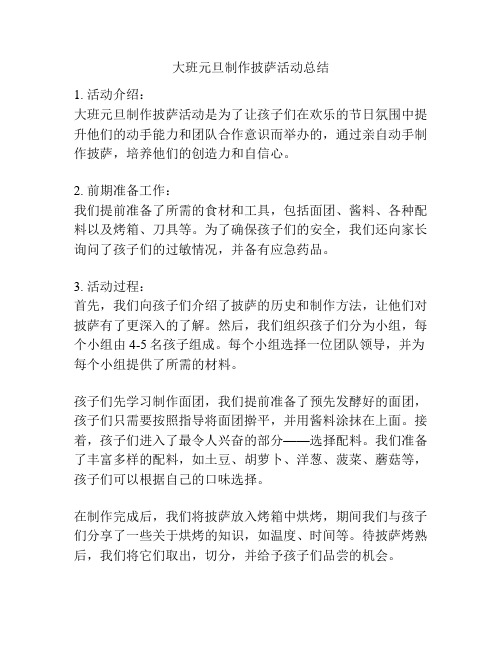 大班元旦制作披萨活动总结

1. 活动介绍：
大班元旦制作披萨活动是为了让孩子们在欢乐的节日氛围中提升他们的动手能力和团队合作意识而举办的，通过亲自动手制作披萨，培养他们的创造力和自信心。

2. 前期准备工作：
我们提前准备了所需的食材和工具，包括面团、酱料、各种配料以及烤箱、刀具等。为了确保孩子们的安全，我们还向家长询问了孩子们的过敏情况，并备有应急药品。

3. 活动过程：
首先，我们向孩子们介绍了披萨的历史和制作方法，让他们对披萨有了更深入的了解。然后，我们组织孩子们分为小组，每个小组由 4-5 名孩子组成。每个小组选择一位团队领导，并为每个小组提供了所需的材料。

孩子们先学习制作面团，我们提前准备了预先发酵好的面团，孩子们只需要按照指导将面团擀平，并用酱料涂抹在上面。接着，孩子们进入了最令人兴奋的部分——选择配料。我们准备了丰富多样的配料，如土豆、胡萝卜、洋葱、菠菜、蘑菇等，孩子们可以根据自己的口味选择。

在制作完成后，我们将披萨放入烤箱中烘烤，期间我们与孩子们分享了一些关于烘烤的知识，如温度、时间等。待披萨烤熟后，我们将它们取出，切分，并给予孩子们品尝的机会。